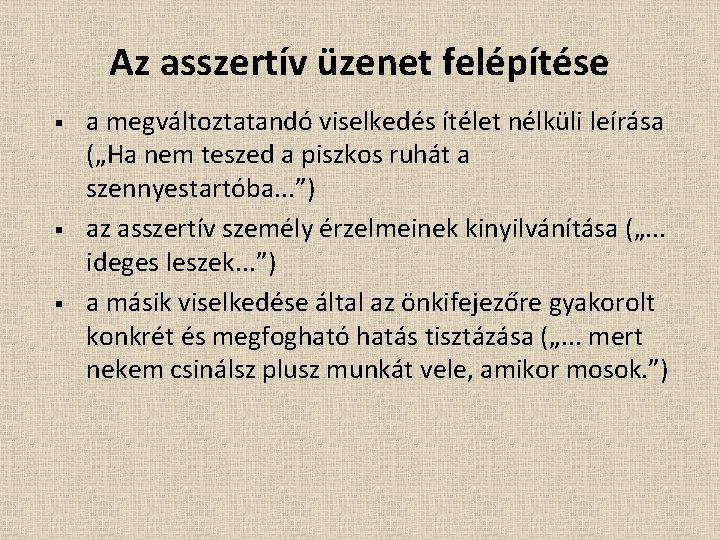 Az asszertív üzenet felépítése

• a megváltoztatandó viselkedés ítélet nélküli leírása („Ha nem teszed a piszkos ruhát a szennyestartóba...")
• az asszertív személy érzelmeinek kinyilvánítása („... ideges leszek...")
• a másik viselkedése által az önkifejezőre gyakorolt konkrét és megfogható hatás tisztázása („... mert nekem csinálsz plusz munkát vele, amikor mosok.")